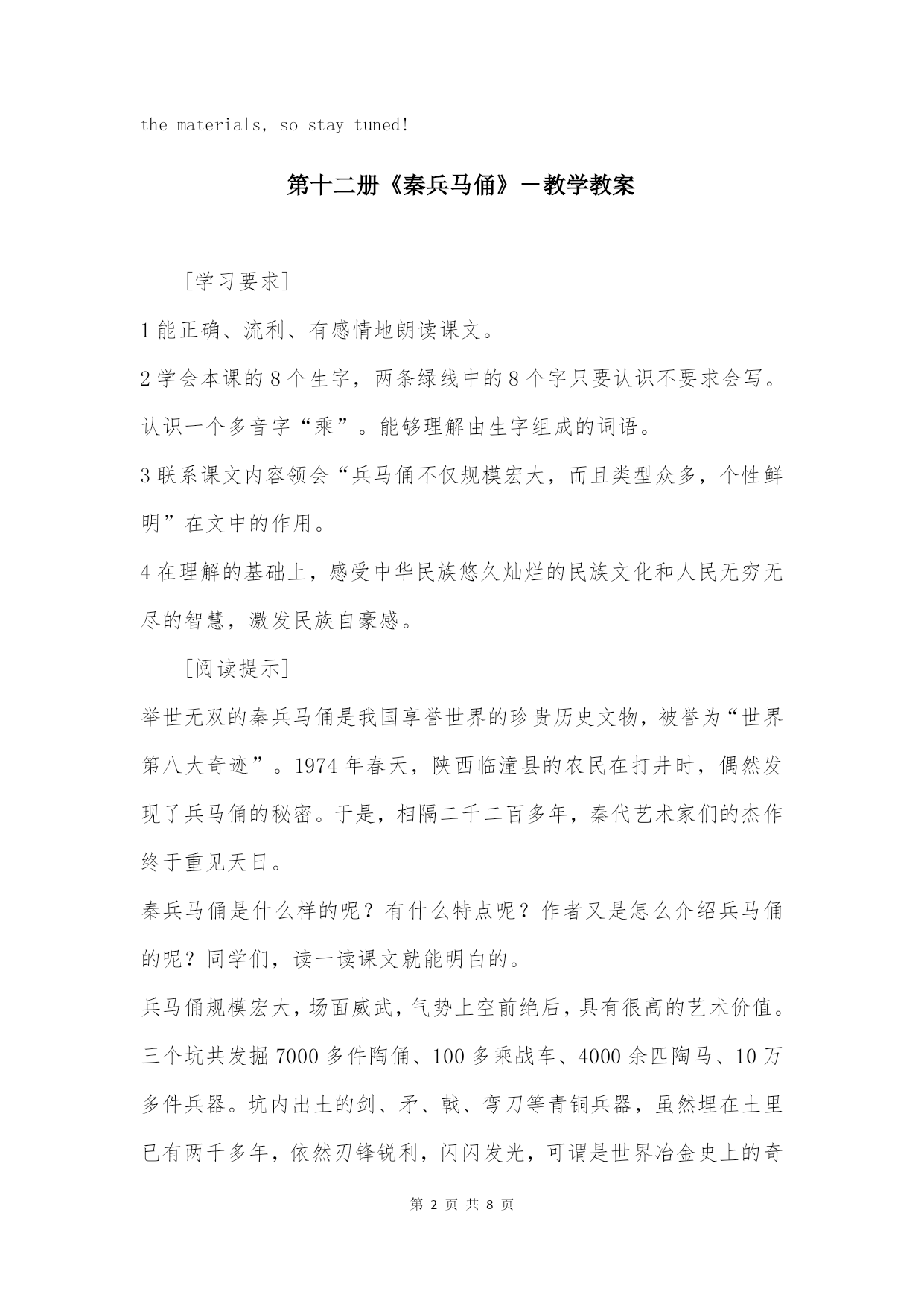 the materials, so stay tuned!

第十二册《秦兵马俑》－教学教案

［学习要求］

1 能正确、流利、有感情地朗读课文。

2 学会本课的 8 个生字，两条绿线中的 8 个字只要认识不要求会写。认识一个多音字“乘”。能够理解由生字组成的词语。

3 联系课文内容领会“兵马俑不仅规模宏大，而且类型众多，个性鲜明”在文中的作用。

4 在理解的基础上，感受中华民族悠久灿烂的民族文化和人民无穷无尽的智慧，激发民族自豪感。

［阅读提示］

举世无双的秦兵马俑是我国享誉世界的珍贵历史文物，被誉为“世界第八大奇迹”。1974 年春天，陕西临潼县的农民在打井时，偶然发现了兵马俑的秘密。于是，相隔二千二百多年，秦代艺术家们的杰作终于重见天日。

秦兵马俑是什么样的呢？有什么特点呢？作者又是怎么介绍兵马俑的呢？同学们，读一读课文就能明白的。

兵马俑规模宏大，场面威武，气势上空前绝后，具有很高的艺术价值。三个坑共发掘 7000 多件陶俑、100 多乘战车、4000 余匹陶马、10 万多件兵器。坑内出土的剑、矛、戟、弯刀等青铜兵器，虽然埋在土里已有两千多年，依然刃锋锐利，闪闪发光，可谓是世界冶金史上的奇

第 2 页 共 8 页